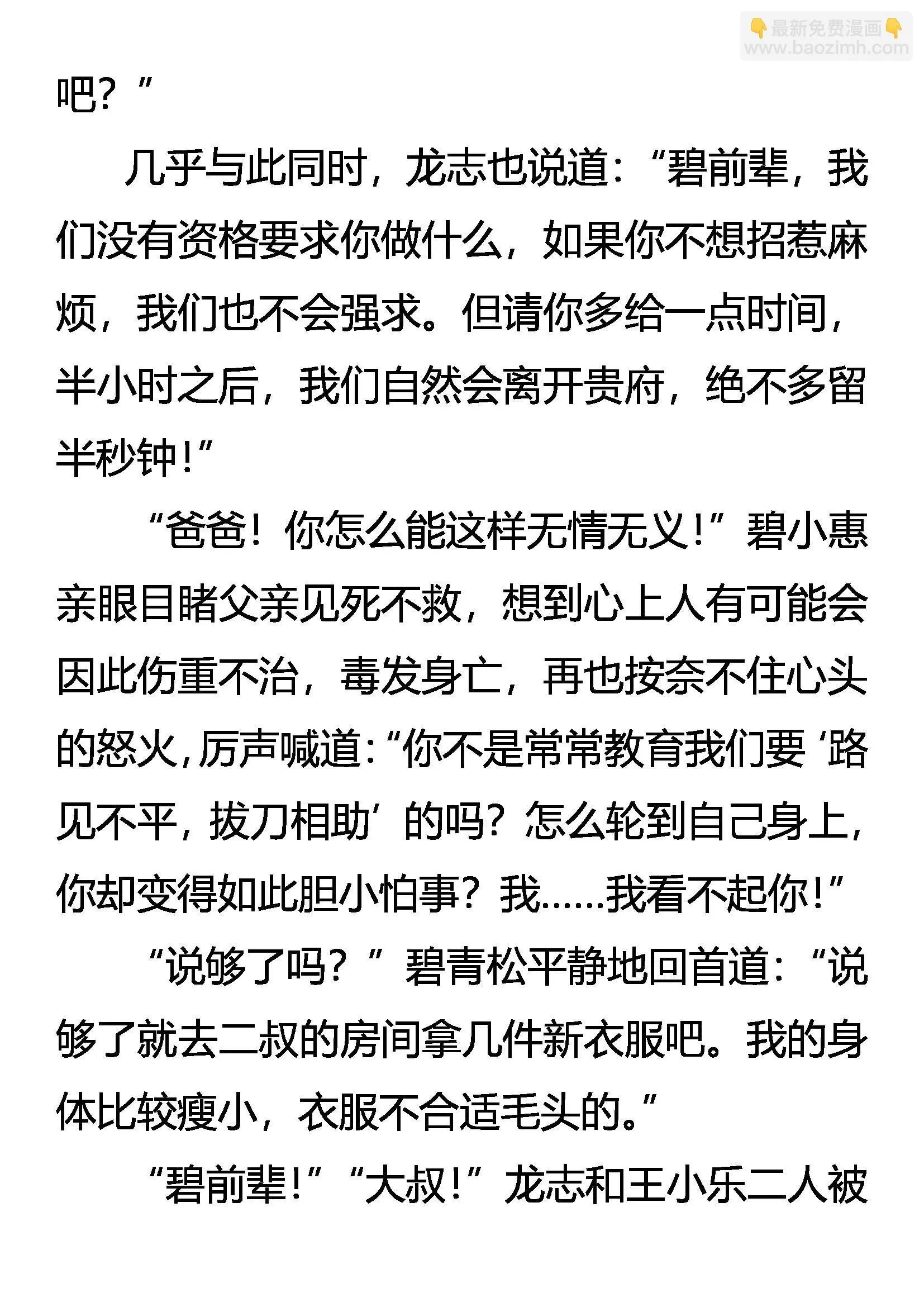 👇最新免费漫画👇
www.baozimh.com

吧？”

几乎与此同时，龙志也说道：“碧前辈，我们没有资格要求你做什么，如果你不想招惹麻烦，我们也不会强求。但请你多给一点时间，半小时之后，我们自然会离开贵府，绝不多留半秒钟！”

“爸爸！你怎么能这样无情无义！”碧小惠亲眼目睹父亲见死不救，想到心上人有可能会因此伤重不治，毒发身亡，再也按奈不住心头的怒火，厉声喊道：“你不是常常教育我们要‘路见不平，拔刀相助’的吗？怎么轮到自己身上，你却变得如此胆小怕事？我……我看不起你！”

“说够了吗？”碧青松平静地回首道：“说够了就去二叔的房间拿几件新衣服吧。我的身体比较瘦小，衣服不合适毛头的。”

“碧前辈！”“大叔！”龙志和王小乐二人被